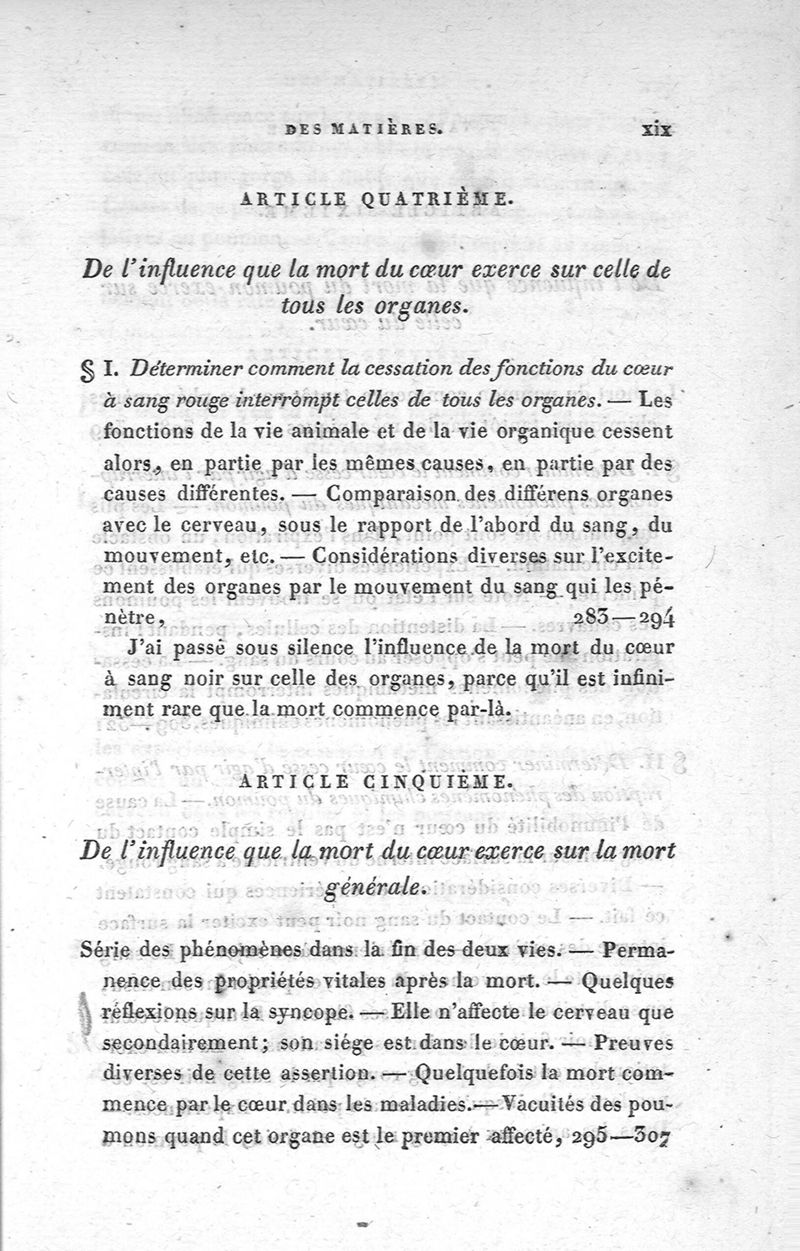 DES MATIÈRES. xix

ARTICLE QUATRIÈME.

De l'influence que la mort du cœur exerce sur celle de tous les organes.

§ I. Déterminer comment la cessation des fonctions du cœur à sang rouge interrompt celles de tous les organes. — Les fonctions de la vie animale et de la vie organique cessent alors, en partie par les mêmes causes, en partie par des causes différentes. — Comparaison des différens organes avec le cerveau, sous le rapport de l'abord du sang, du mouvement, etc. — Considérations diverses sur l'excitement des organes par le mouvement du sang qui les pénètre, 283—294

J'ai passé sous silence l'influence de la mort du cœur à sang noir sur celle des organes, parce qu'il est infiniment rare que la mort commence par-là.

ARTICLE CINQUIÈME.

De l'influence que la mort du cœur exerce sur la mort générale.

Série des phénomènes dans la fin des deux vies. — Permanence des propriétés vitales après la mort. — Quelques réflexions sur la syncope. — Elle n'affecte le cerveau que secondairement; son siége est dans le cœur. — Preuves diverses de cette assertion. — Quelquefois la mort commence par le cœur dans les maladies. — Vacuités des poumons quand cet organe est le premier affecté, 295—307